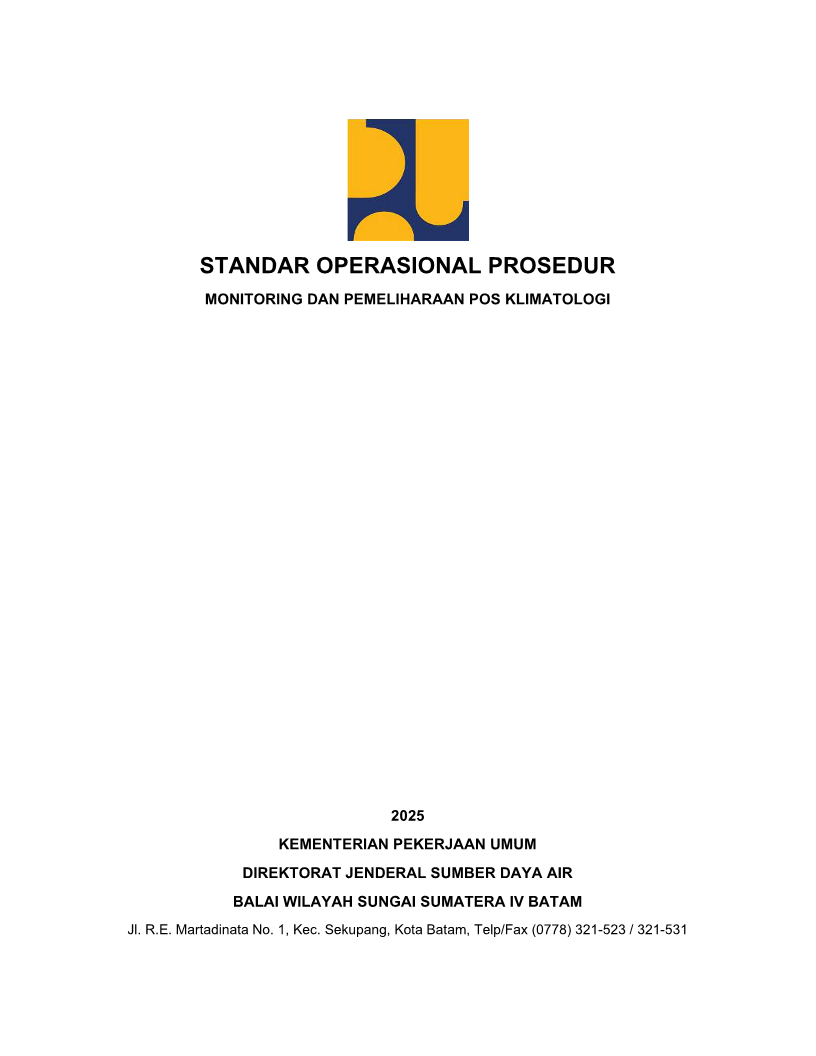 STANDAR OPERASIONAL PROSEDUR

MONITORING DAN PEMELIHARAAN POS KLIMATOLOGI

2025

KEMENTERIAN PEKERJAAN UMUM

DIREKTORAT JENDERAL SUMBER DAYA AIR

BALAI WILAYAH SUNGAI SUMATERA IV BATAM

Jl. R.E. Martadinata No. 1, Kec. Sekupang, Kota Batam, Telp/Fax (0778) 321-523 / 321-531